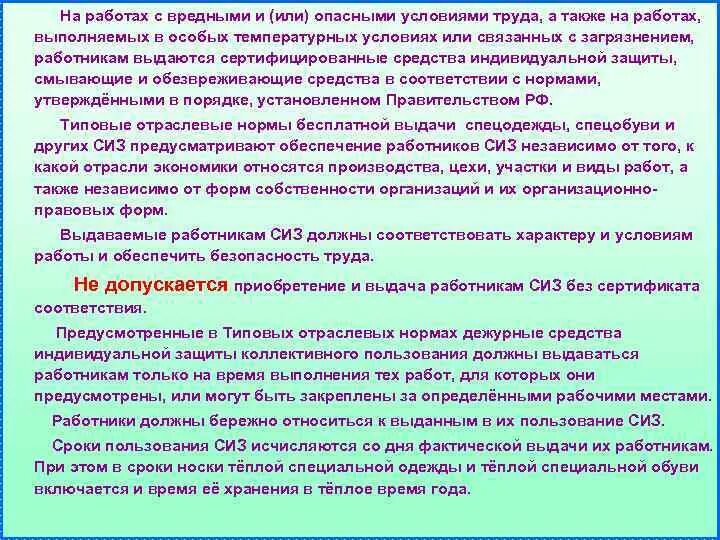 На работах с вредными и (или) опасными условиями труда, а также на работах, выполняемых в особых температурных условиях или связанных с загрязнением, работникам выдаются сертифицированные средства индивидуальной защиты, смывающие и обезвреживающие средства в соответствии с нормами, утверждёнными в порядке, установленном Правительством РФ.

Типовые отраслевые нормы бесплатной выдачи спецодежды, спецобуви и других СИЗ предусматривают обеспечение работников СИЗ независимо от того, к какой отрасли экономики относятся производства, цехи, участки и виды работ, а также независимо от форм собственности организаций и их организационно-правовых форм.

Выдаваемые работникам СИЗ должны соответствовать характеру и условиям работы и обеспечить безопасность труда.

Не допускается приобретение и выдача работникам СИЗ без сертификата соответствия.

Предусмотренные в Типовых отраслевых нормах дежурные средства индивидуальной защиты коллективного пользования должны выдаваться работникам только на время выполнения тех работ, для которых они предусмотрены, или могут быть закреплены за определёнными рабочими местами.

Работники должны бережно относиться к выданным в их пользование СИЗ.

Сроки пользования СИЗ исчисляются со дня фактической выдачи их работникам. При этом в сроки носки тёплой специальной одежды и тёплой специальной обуви включается и время её хранения в тёплое время года.